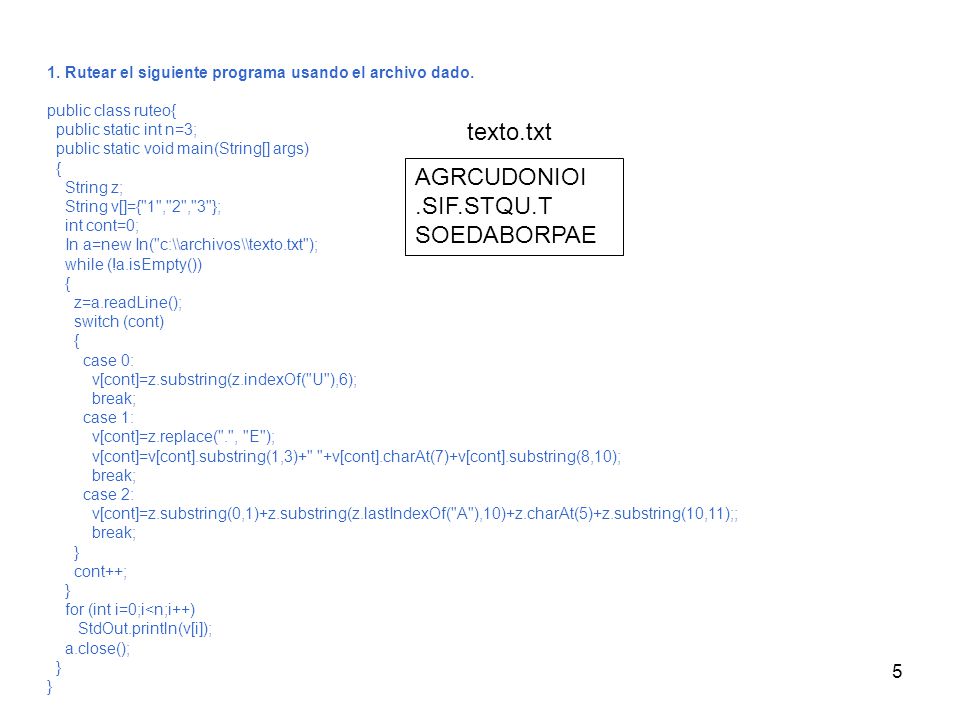 1. Rutear el siguiente programa usando el archivo dado.

public class ruteo{
public static int n=3;
public static void main(String[] args)
{
String z;
String v[]={"1","2","3"};
int cont=0;
In a=new In("c:\\archivos\\texto.txt");
while (!a.isEmpty())
{
z=a.readLine();
switch (cont)
{
case 0:
v[cont]=z.substring(z.indexOf("U"),6);
break;
case 1:
v[cont]=z.replace(".", "E");
v[cont]=v[cont].substring(1,3)+" "+v[cont].charAt(7)+v[cont].substring(8,10);
break;
case 2:
v[cont]=z.substring(0,1)+z.substring(z.lastIndexOf("A"),10)+z.charAt(5)+z.substring(10,11);;
break;
}
cont++;
}
for (int i=0;i<n;i++)
StdOut.println(v[i]);
a.close();
}
}

texto.txt

AGRCUDONIOI
.SIF.STQU.T
SOEDABORPAE

5